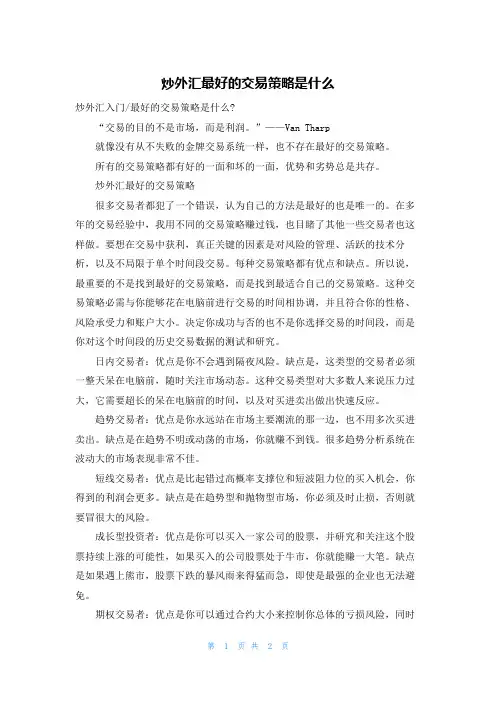 炒外汇最好的交易策略是什么

炒外汇入门/最好的交易策略是什么?

“交易的目的不是市场，而是利润。”——Van Tharp

就像没有从不失败的金牌交易系统一样，也不存在最好的交易策略。

所有的交易策略都有好的一面和坏的一面，优势和劣势总是共存。

炒外汇最好的交易策略

很多交易者都犯了一个错误，认为自己的方法是最好的也是唯一的。在多年的交易经验中，我用不同的交易策略赚过钱，也目睹了其他一些交易者也这样做。要想在交易中获利，真正关键的因素是对风险的管理、活跃的技术分析，以及不局限于单个时间段交易。每种交易策略都有优点和缺点。所以说，最重要的不是找到最好的交易策略，而是找到最适合自己的交易策略。这种交易策略必需与你能够花在电脑前进行交易的时间相协调，并且符合你的性格、风险承受力和账户大小。决定你成功与否的也不是你选择交易的时间段，而是你对这个时间段的历史交易数据的测试和研究。

日内交易者：优点是你不会遇到隔夜风险。缺点是，这类型的交易者必须一整天呆在电脑前，随时关注市场动态。这种交易类型对大多数人来说压力过大，它需要超长的呆在电脑前的时间，以及对买进卖出做出快速反应。

趋势交易者：优点是你永远站在市场主要潮流的那一边，也不用多次买进卖出。缺点是在趋势不明或动荡的市场，你就赚不到钱。很多趋势分析系统在波动大的市场表现非常不佳。

短线交易者：优点是比起错过高概率支撑位和短波阻力位的买入机会，你得到的利润会更多。缺点是在趋势型和抛物型市场，你必须及时止损，否则就要冒很大的风险。

成长型投资者：优点是你可以买入一家公司的股票，并研究和关注这个股票持续上涨的可能性，如果买入的公司股票处于牛市，你就能赚一大笔。缺点是如果遇上熊市，股票下跌的暴风雨来得猛而急，即使是最强的企业也无法避免。

期权交易者：优点是你可以通过合约大小来控制你总体的亏损风险，同时

第 1 页 共 2 页